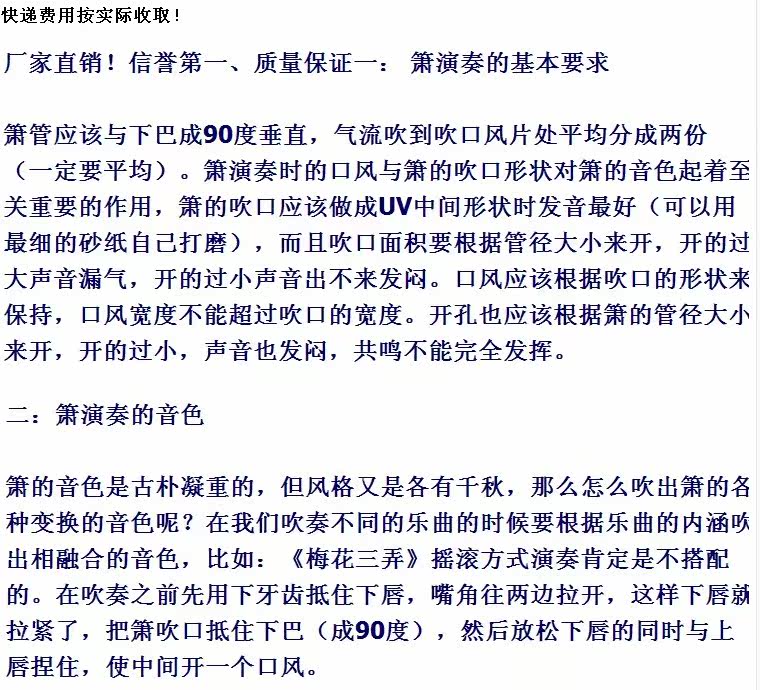 快递费用按实际收取！

厂家直销！信誉第一、质量保证一： 箫演奏的基本要求

箫管应该与下巴成90度垂直，气流吹到吹口风片处平均分成两份（一定要平均）。箫演奏时的口风与箫的吹口形状对箫的音色起着至关重要的作用，箫的吹口应该做成UV中间形状时发音最好（可以用最细的砂纸自己打磨），而且吹口面积要根据管径大小来开，开的过大声音漏气，开的过小声音出不来发闷。口风应该根据吹口的形状来保持，口风宽度不能超过吹口的宽度。开孔也应该根据箫的管径大小来开，开的过小，声音也发闷，共鸣不能完全发挥。

二：箫演奏的音色

箫的音色是古朴凝重的，但风格又是各有千秋，那么怎么吹出箫的各种变换的音色呢？在我们吹奏不同的乐曲的时候要根据乐曲的内涵吹出相融合的音色，比如：《梅花三弄》摇滚方式演奏肯定是不搭配的。在吹奏之前先用下牙齿抵住下唇，嘴角往两边拉开，这样下唇就拉紧了，把箫吹口抵住下巴（成90度），然后放松下唇的同时与上唇捏住，使中间开一个口风。